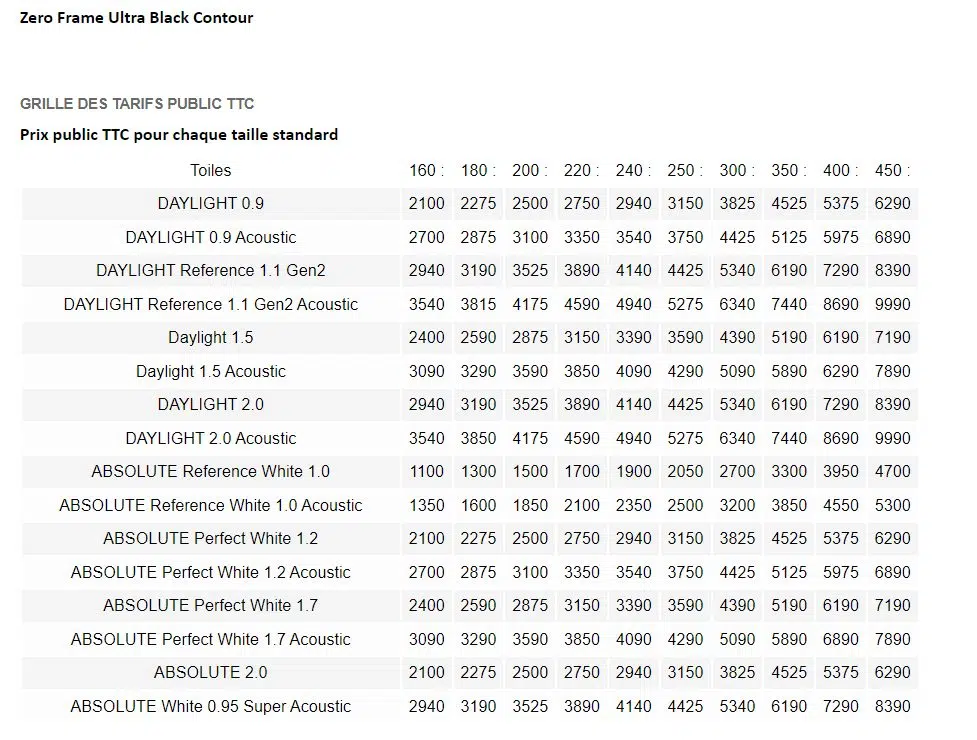 Zero Frame Ultra Black Contour

GRILLE DES TARIFS PUBLIC TTC

Prix public TTC pour chaque taille standard

| Toiles | 160 : | 180 : | 200 : | 220 : | 240 : | 250 : | 300 : | 350 : | 400 : | 450 : |
|---|---|---|---|---|---|---|---|---|---|---|
| DAYLIGHT 0.9 | 2100 | 2275 | 2500 | 2750 | 2940 | 3150 | 3825 | 4525 | 5375 | 6290 |
| DAYLIGHT 0.9 Acoustic | 2700 | 2875 | 3100 | 3350 | 3540 | 3750 | 4425 | 5125 | 5975 | 6890 |
| DAYLIGHT Reference 1.1 Gen2 | 2940 | 3190 | 3525 | 3890 | 4140 | 4425 | 5340 | 6190 | 7290 | 8390 |
| DAYLIGHT Reference 1.1 Gen2 Acoustic | 3540 | 3815 | 4175 | 4590 | 4940 | 5275 | 6340 | 7440 | 8690 | 9990 |
| Daylight 1.5 | 2400 | 2590 | 2875 | 3150 | 3390 | 3590 | 4390 | 5190 | 6190 | 7190 |
| Daylight 1.5 Acoustic | 3090 | 3290 | 3590 | 3850 | 4090 | 4290 | 5090 | 5890 | 6290 | 7890 |
| DAYLIGHT 2.0 | 2940 | 3190 | 3525 | 3890 | 4140 | 4425 | 5340 | 6190 | 7290 | 8390 |
| DAYLIGHT 2.0 Acoustic | 3540 | 3850 | 4175 | 4590 | 4940 | 5275 | 6340 | 7440 | 8690 | 9990 |
| ABSOLUTE Reference White 1.0 | 1100 | 1300 | 1500 | 1700 | 1900 | 2050 | 2700 | 3300 | 3950 | 4700 |
| ABSOLUTE Reference White 1.0 Acoustic | 1350 | 1600 | 1850 | 2100 | 2350 | 2500 | 3200 | 3850 | 4550 | 5300 |
| ABSOLUTE Perfect White 1.2 | 2100 | 2275 | 2500 | 2750 | 2940 | 3150 | 3825 | 4525 | 5375 | 6290 |
| ABSOLUTE Perfect White 1.2 Acoustic | 2700 | 2875 | 3100 | 3350 | 3540 | 3750 | 4425 | 5125 | 5975 | 6890 |
| ABSOLUTE Perfect White 1.7 | 2400 | 2590 | 2875 | 3150 | 3390 | 3590 | 4390 | 5190 | 6190 | 7190 |
| ABSOLUTE Perfect White 1.7 Acoustic | 3090 | 3290 | 3590 | 3850 | 4090 | 4290 | 5090 | 5890 | 6890 | 7890 |
| ABSOLUTE 2.0 | 2100 | 2275 | 2500 | 2750 | 2940 | 3150 | 3825 | 4525 | 5375 | 6290 |
| ABSOLUTE White 0.95 Super Acoustic | 2940 | 3190 | 3525 | 3890 | 4140 | 4425 | 5340 | 6190 | 7290 | 8390 |